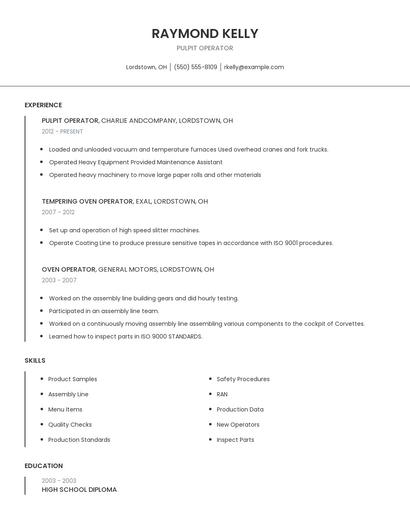 RAYMOND KELLY

PULPIT OPERATOR

Lordstown, OH | (550) 555-8109 | rkelly@example.com

EXPERIENCE

PULPIT OPERATOR, CHARLIE ANDCOMPANY, LORDSTOWN, OH

2012 - PRESENT

- Loaded and unloaded vacuum and temperature furnaces Used overhead cranes and fork trucks.
- Operated Heavy Equipment Provided Maintenance Assistant
- Operated heavy machinery to move large paper rolls and other materials

TEMPERING OVEN OPERATOR, EXAL, LORDSTOWN, OH

2007 - 2012

- Set up and operation of high speed slitter machines.
- Operate Coating Line to produce pressure sensitive tapes in accordance with ISO 9001 procedures.

OVEN OPERATOR, GENERAL MOTORS, LORDSTOWN, OH

2003 - 2007

- Worked on the assembly line building gears and did hourly testing.
- Participated in an assembly line team.
- Worked on a continuously moving assembly line assembling various components to the cockpit of Corvettes.
- Learned how to inspect parts in ISO 9000 STANDARDS.

SKILLS

- Product Samples
- Assembly Line
- Menu Items
- Quality Checks
- Production Standards

- Safety Procedures
- RAN
- Production Data
- New Operators
- Inspect Parts

EDUCATION

2003 - 2003

HIGH SCHOOL DIPLOMA